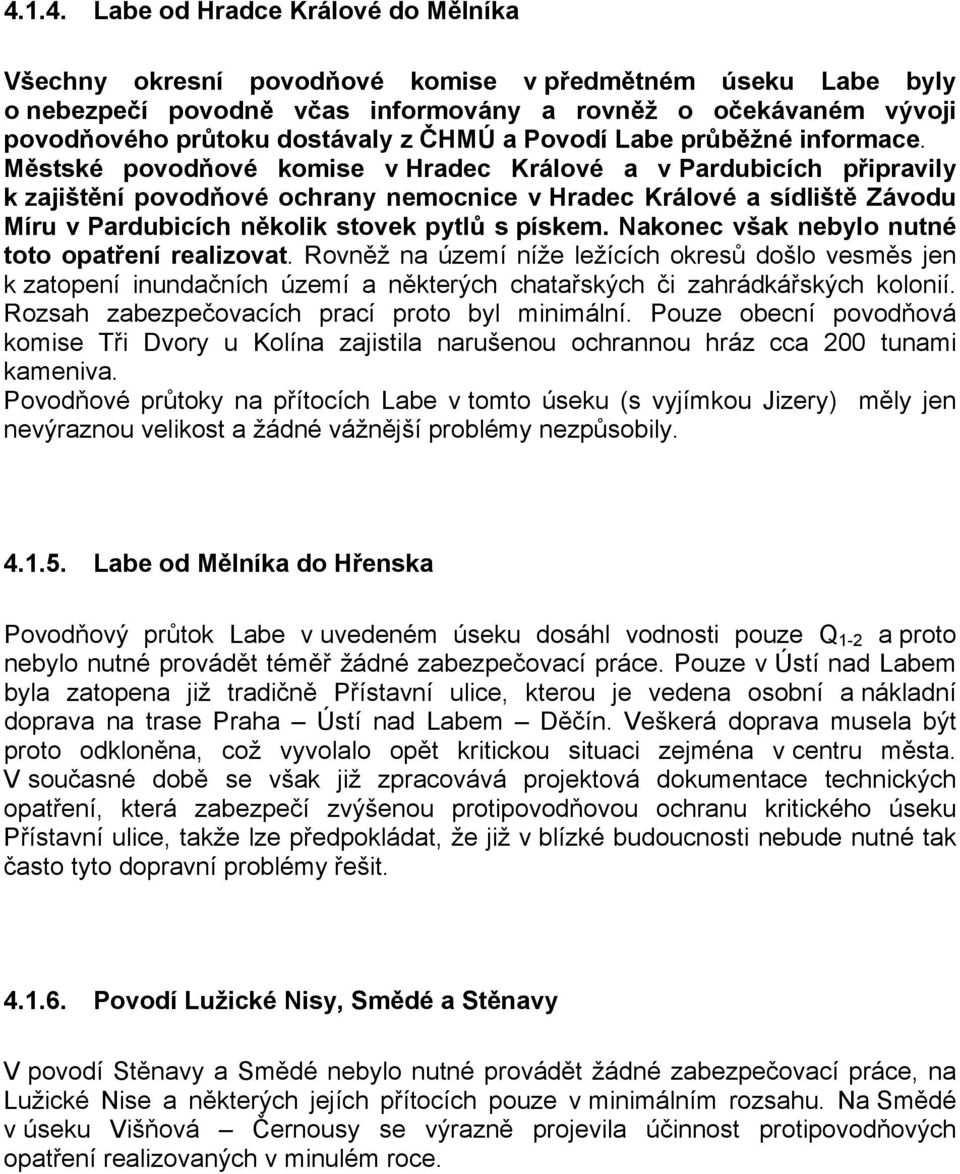 4.1.4. Labe od Hradce Králové do Mělníka

Všechny okresní povodňové komise v předmětném úseku Labe byly o nebezpečí povodně včas informovány a rovněž o očekávaném vývoji povodňového průtoku dostávaly z ČHMÚ a Povodí Labe průběžné informace. Městské povodňové komise v Hradec Králové a v Pardubicích připravily k zajištění povodňové ochrany nemocnice v Hradec Králové a sídliště Závodu Míru v Pardubicích několik stovek pytlů s pískem. Nakonec však nebylo nutné toto opatření realizovat. Rovněž na území níže ležících okresů došlo vesměs jen k zatopení inundačních území a některých chatařských či zahrádkářských kolonií. Rozsah zabezpečovacích prací proto byl minimální. Pouze obecní povodňová komise Tři Dvory u Kolína zajistila narušenou ochrannou hráz cca 200 tunami kameniva.
Povodňové průtoky na přítocích Labe v tomto úseku (s vyjímkou Jizery) měly jen nevýraznou velikost a žádné vážnější problémy nezpůsobily.

4.1.5. Labe od Mělníka do Hřenska

Povodňový průtok Labe v uvedeném úseku dosáhl vodnosti pouze $Q_{1-2}$ a proto nebylo nutné provádět téměř žádné zabezpečovací práce. Pouze v Ústí nad Labem byla zatopena již tradičně Přístavní ulice, kterou je vedena osobní a nákladní doprava na trase Praha – Ústí nad Labem – Děčín. Veškerá doprava musela být proto odkloněna, což vyvolalo opět kritickou situaci zejména v centru města. V současné době se však již zpracovává projektová dokumentace technických opatření, která zabezpečí zvýšenou protipovodňovou ochranu kritického úseku Přístavní ulice, takže lze předpokládat, že již v blízké budoucnosti nebude nutné tak často tyto dopravní problémy řešit.

4.1.6. Povodí Lužické Nisy, Smědé a Stěnavy

V povodí Stěnavy a Smědé nebylo nutné provádět žádné zabezpečovací práce, na Lužické Nise a některých jejích přítocích pouze v minimálním rozsahu. Na Smědé v úseku Višňová – Černousy se výrazně projevila účinnost protipovodňových opatření realizovaných v minulém roce.